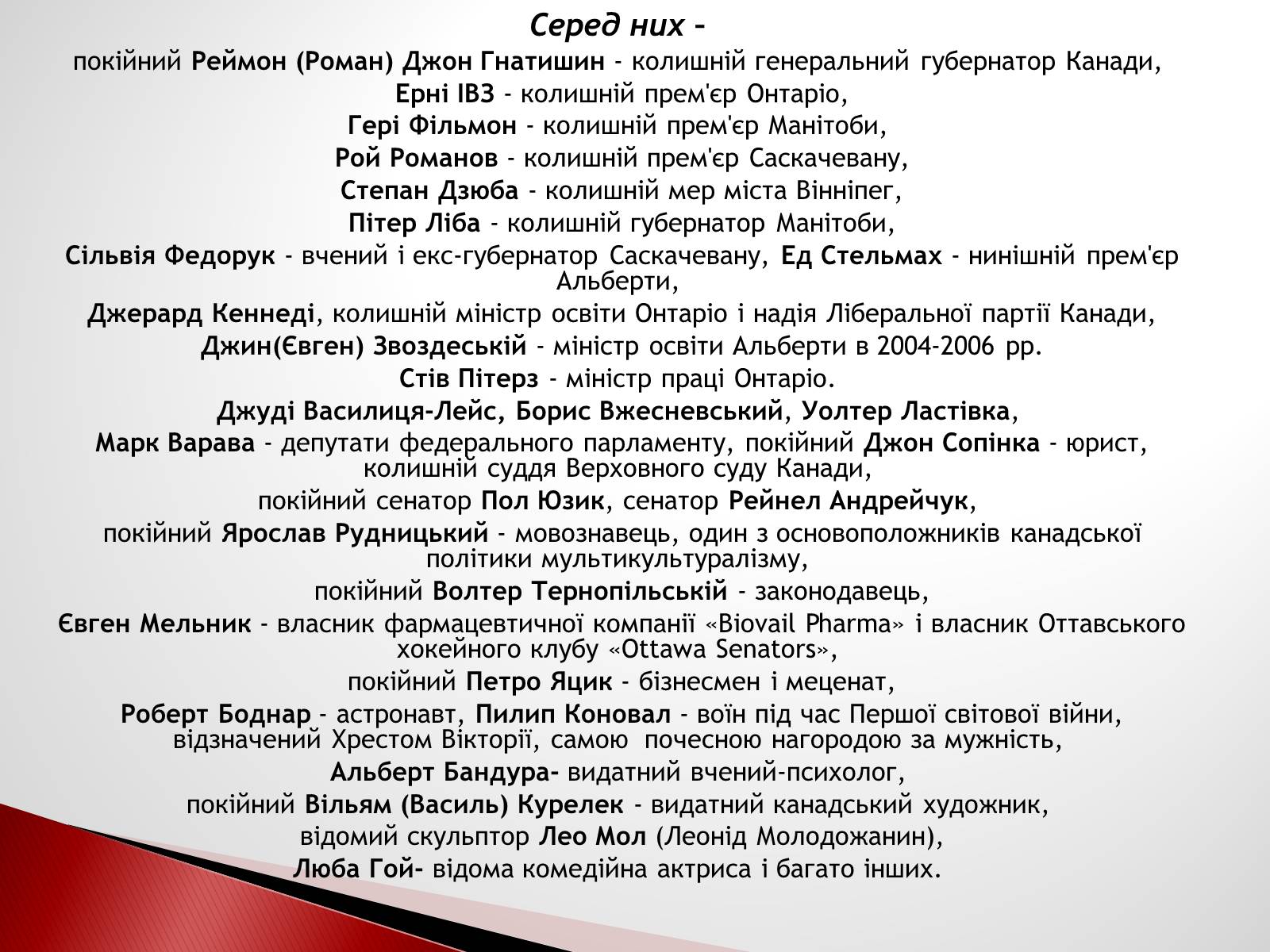 Серед них –

покійний Реймон (Роман) Джон Гнатишин - колишній генеральний губернатор Канади,

Ерні ІВЗ - колишній прем'єр Онтаріо,

Гері Фільмон - колишній прем'єр Манітоби,

Рой Романов - колишній прем'єр Саскачевану,

Степан Дзюба - колишній мер міста Вінніпег,

Пітер Ліба - колишній губернатор Манітоби,

Сільвія Федорук - вчений і екс-губернатор Саскачевану, Ед Стельмах - нинішній прем'єр Альберти,

Джерард Кеннеді, колишній міністр освіти Онтаріо і надія Ліберальної партії Канади,

Джин(Євген) Звоздеській - міністр освіти Альберти в 2004-2006 рр.

Стів Пітерз - міністр праці Онтаріо.

Джуді Василиця-Лейс, Борис Вжесневський, Уолтер Ластівка,

Марк Варава - депутати федерального парламенту, покійний Джон Сопінка - юрист, колишній суддя Верховного суду Канади,

покійний сенатор Пол Юзик, сенатор Рейнел Андрейчук,

покійний Ярослав Рудницький - мовознавець, один з основоположників канадської політики мультикультуралізму,

покійний Волтер Тернопільській - законодавець,

Євген Мельник - власник фармацевтичної компанії «Biovail Pharma» і власник Оттавського хокейного клубу «Ottawa Senators»,

покійний Петро Яцик - бізнесмен і меценат,

Роберт Боднар - астронавт, Пилип Коновал - воїн під час Першої світової війни, відзначений Хрестом Вікторії, самою почесною нагородою за мужність,

Альберт Бандура- видатний вчений-психолог,

покійний Вільям (Василь) Курелек - видатний канадський художник,

відомий скульптор Лео Мол (Леонід Молодожанин),

Люба Гой- відома комедійна актриса і багато інших.